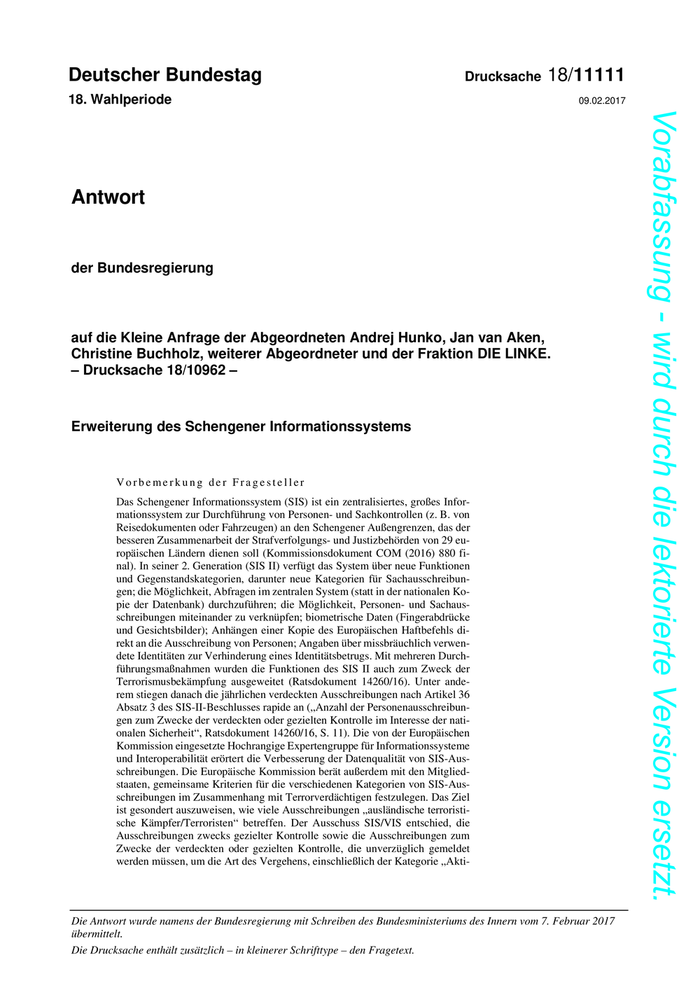 Deutscher Bundestag

Drucksache 18/11111

18. Wahlperiode

09.02.2017

Antwort

der Bundesregierung

auf die Kleine Anfrage der Abgeordneten Andrej Hunko, Jan van Aken, Christine Buchholz, weiterer Abgeordneter und der Fraktion DIE LINKE. – Drucksache 18/10962 –

Erweiterung des Schengener Informationssystems

Vorbemerkung der Fragesteller

Das Schengener Informationssystem (SIS) ist ein zentralisiertes, großes Informationssystem zur Durchführung von Personen- und Sachkontrollen (z. B. von Reisedokumenten oder Fahrzeugen) an den Schengener Außengrenzen, das der besseren Zusammenarbeit der Strafverfolgungs- und Justizbehörden von 29 europäischen Ländern dienen soll (Kommissionsdokument COM (2016) 880 final). In seiner 2. Generation (SIS II) verfügt das System über neue Funktionen und Gegenstandskategorien, darunter neue Kategorien für Sachausschreibungen; die Möglichkeit, Abfragen im zentralen System (statt in der nationalen Kopie der Datenbank) durchzuführen; die Möglichkeit, Personen- und Sachausschreibungen miteinander zu verknüpfen; biometrische Daten (Fingerabdrücke und Gesichtsbilder); Anhängen einer Kopie des Europäischen Haftbefehls direkt an die Ausschreibung von Personen; Angaben über missbräuchlich verwendete Identitäten zur Verhinderung eines Identitätsbetrugs. Mit mehreren Durchführungsmaßnahmen wurden die Funktionen des SIS II auch zum Zweck der Terrorismusbekämpfung ausgeweitet (Ratsdokument 14260/16). Unter anderem stiegen danach die jährlichen verdeckten Ausschreibungen nach Artikel 36 Absatz 3 des SIS-II-Beschlusses rapide an („Anzahl der Personenausschreibungen zum Zwecke der verdeckten oder gezielten Kontrolle im Interesse der nationalen Sicherheit“, Ratsdokument 14260/16, S. 11). Die von der Europäischen Kommission eingesetzte Hochrangige Expertengruppe für Informationssysteme und Interoperabilität erörtert die Verbesserung der Datenqualität von SIS-Ausschreibungen. Die Europäische Kommission berät außerdem mit den Mitgliedstaaten, gemeinsame Kriterien für die verschiedenen Kategorien von SIS-Ausschreibungen im Zusammenhang mit Terrorverdächtigen festzulegen. Das Ziel ist gesondert auszuweisen, wie viele Ausschreibungen „ausländische terroristische Kämpfer/Terroristen“ betreffen. Der Ausschuss SIS/VIS entschied, die Ausschreibungen zwecks gezielter Kontrolle sowie die Ausschreibungen zum Zwecke der verdeckten oder gezielten Kontrolle, die unverzüglich gemeldet werden müssen, um die Art des Vergehens, einschließlich der Kategorie „Akti-

Die Antwort wurde namens der Bundesregierung mit Schreiben des Bundesministeriums des Innern vom 7. Februar 2017 übermittelt.

Die Drucksache enthält zusätzlich – in kleinerer Schrifttype – den Fragetext.

Vorabfassung - wird durch die lektorierte Version ersetzt.